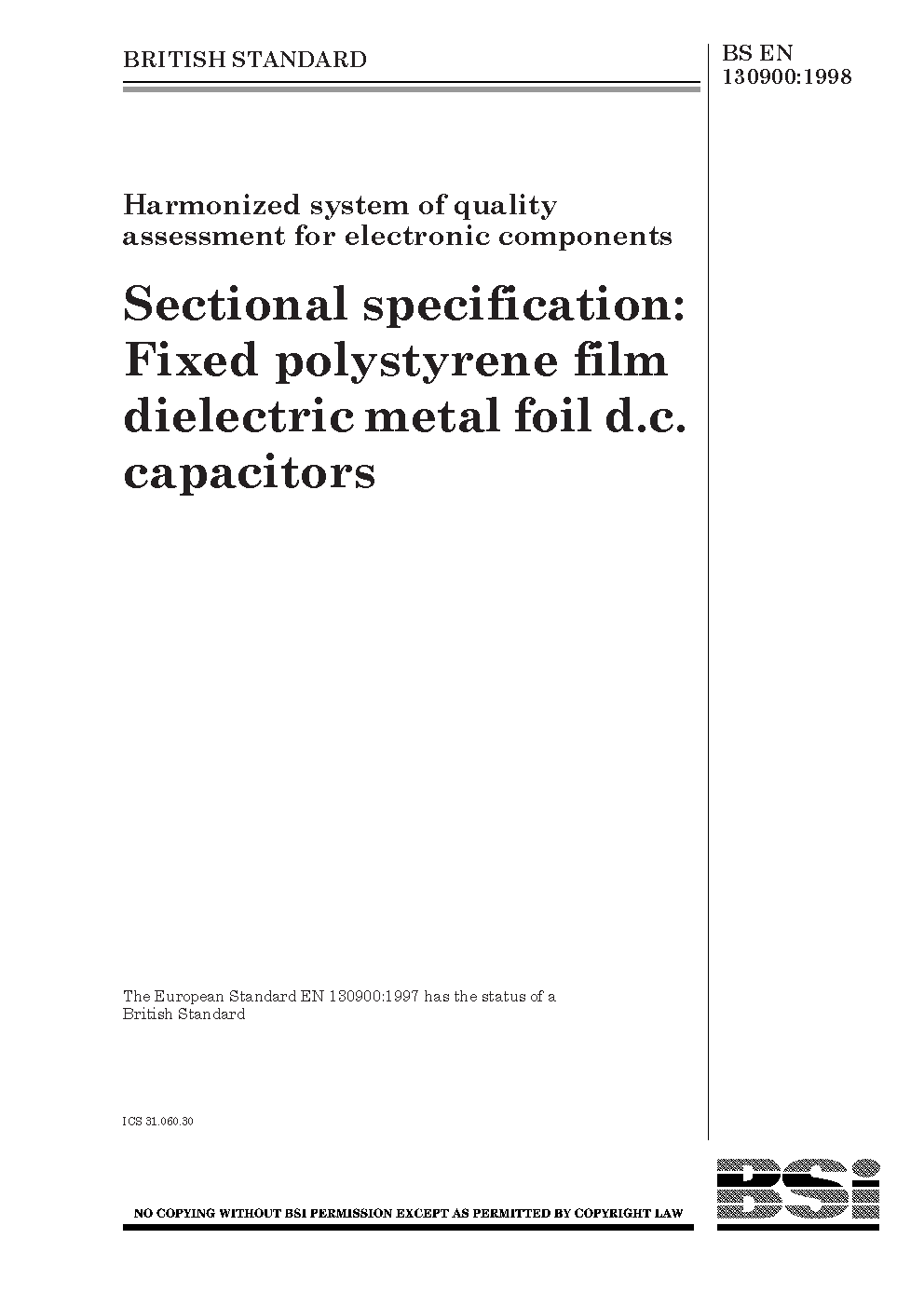 BRITISH STANDARD

BS EN 130900:1998

Harmonized system of quality assessment for electronic components

Sectional specification: Fixed polystyrene film dielectric metal foil d.c. capacitors

The European Standard EN 130900:1997 has the status of a British Standard

ICS 31.060.30

NO COPYING WITHOUT BSI PERMISSION EXCEPT AS PERMITTED BY COPYRIGHT LAW

BSi